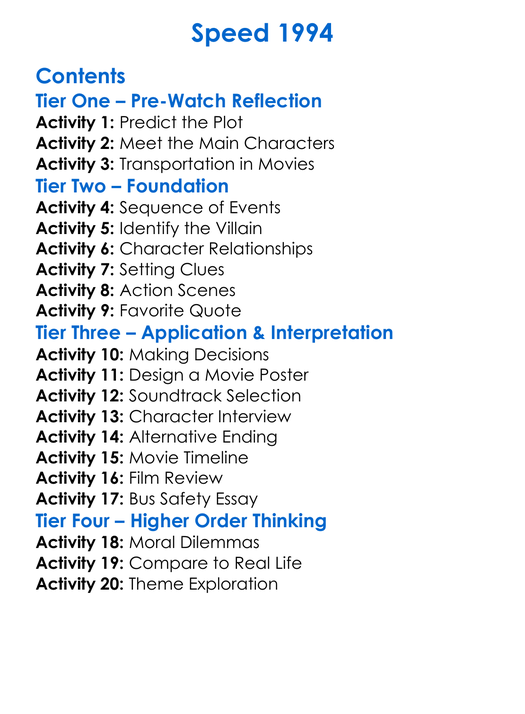 Speed 1994

Contents
Tier One – Pre-Watch Reflection
Activity 1: Predict the Plot
Activity 2: Meet the Main Characters
Activity 3: Transportation in Movies
Tier Two – Foundation
Activity 4: Sequence of Events
Activity 5: Identify the Villain
Activity 6: Character Relationships
Activity 7: Setting Clues
Activity 8: Action Scenes
Activity 9: Favorite Quote
Tier Three – Application & Interpretation
Activity 10: Making Decisions
Activity 11: Design a Movie Poster
Activity 12: Soundtrack Selection
Activity 13: Character Interview
Activity 14: Alternative Ending
Activity 15: Movie Timeline
Activity 16: Film Review
Activity 17: Bus Safety Essay
Tier Four – Higher Order Thinking
Activity 18: Moral Dilemmas
Activity 19: Compare to Real Life
Activity 20: Theme Exploration